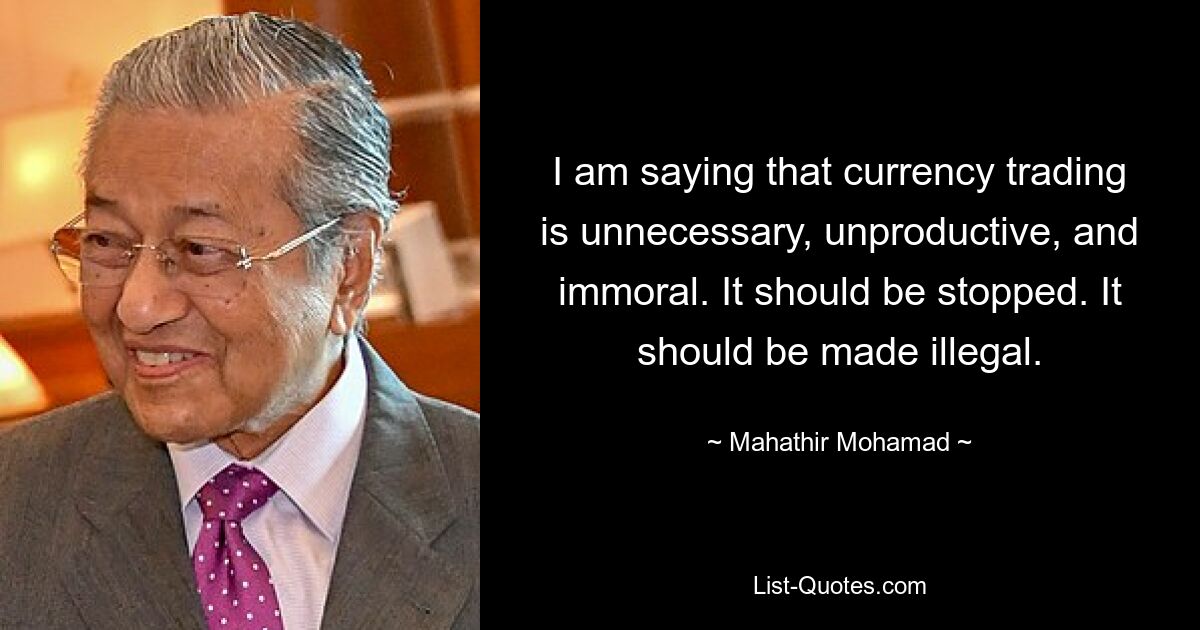 I am saying that currency trading is unnecessary, unproductive, and immoral. It should be stopped. It should be made illegal.

~ Mahathir Mohamad ~

List-Quotes.com